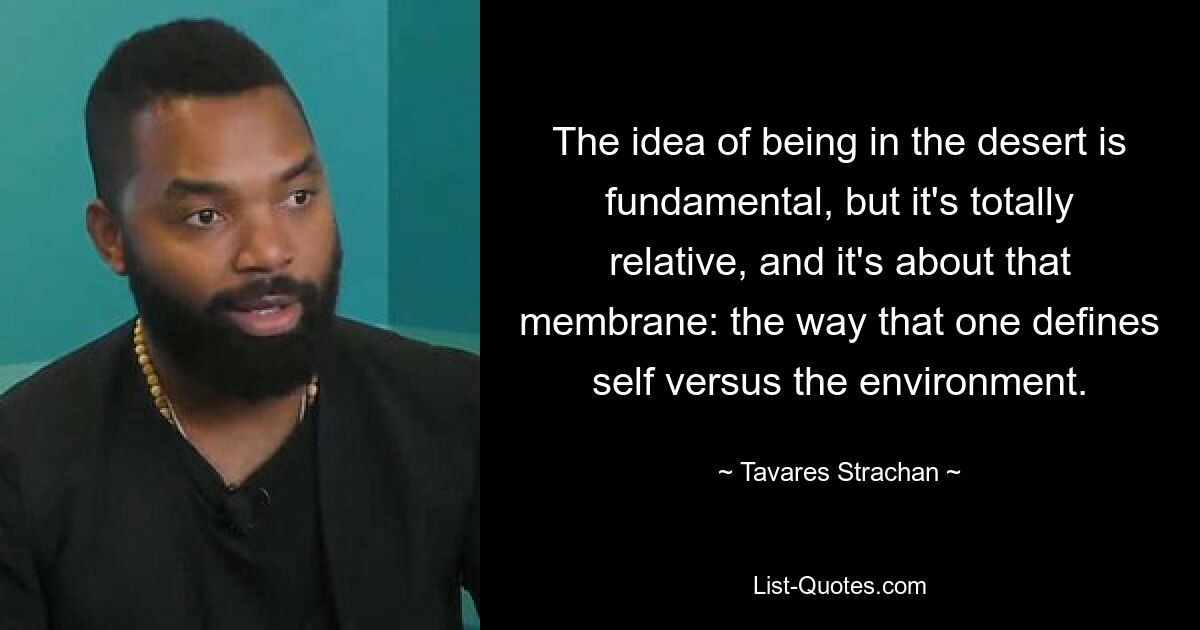 The idea of being in the desert is fundamental, but it's totally relative, and it's about that membrane: the way that one defines self versus the environment.

~ Tavares Strachan ~

List-Quotes.com